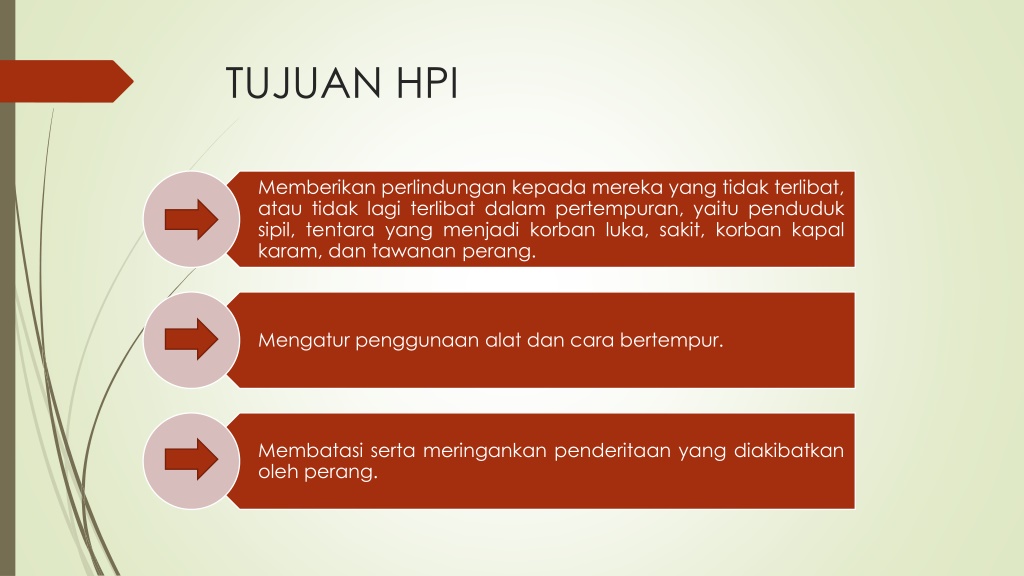 TUJUAN HPI

Memberikan perlindungan kepada mereka yang tidak terlibat, atau tidak lagi terlibat dalam pertempuran, yaitu penduduk sipil, tentara yang menjadi korban luka, sakit, korban kapal karam, dan tawanan perang.

Mengatur penggunaan alat dan cara bertempur.

Membatasi serta meringankan penderitaan yang diakibatkan oleh perang.